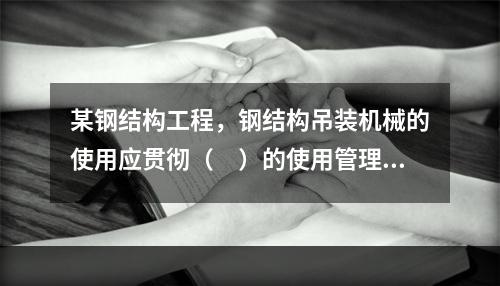 某钢结构工程，钢结构吊装机械的使用应贯彻（　）的使用管理...